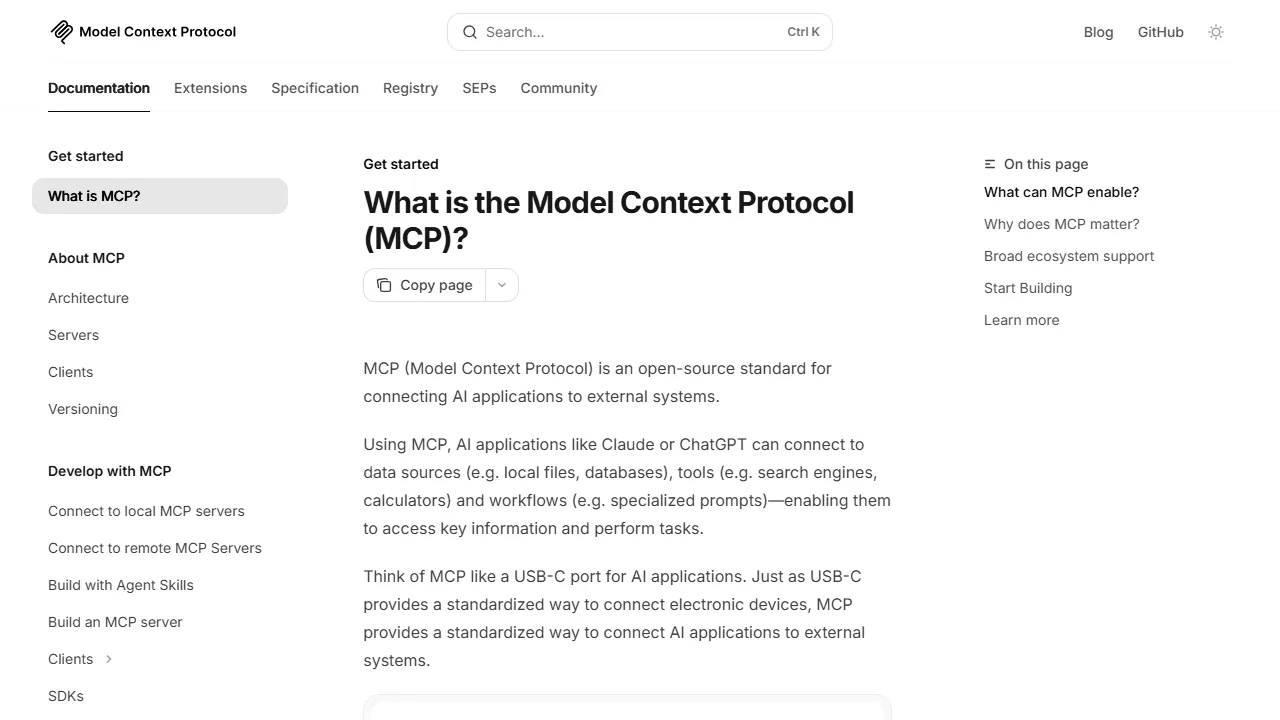 Model Context Protocol

Search...

Ctrl K

Blog

GitHub

Documentation

Extensions

Specification

Registry

SEPs

Community

Get started

What is MCP?

About MCP

Architecture

Servers

Clients

Versioning

Develop with MCP

Connect to local MCP servers

Connect to remote MCP Servers

Build with Agent Skills

Build an MCP server

Clients

SDKs

Get started

What is the Model Context Protocol (MCP)?

Copy page

MCP (Model Context Protocol) is an open-source standard for connecting AI applications to external systems.

Using MCP, AI applications like Claude or ChatGPT can connect to data sources (e.g. local files, databases), tools (e.g. search engines, calculators) and workflows (e.g. specialized prompts)—enabling them to access key information and perform tasks.

Think of MCP like a USB-C port for AI applications. Just as USB-C provides a standardized way to connect electronic devices, MCP provides a standardized way to connect AI applications to external systems.

On this page

What can MCP enable?

Why does MCP matter?

Broad ecosystem support

Start Building

Learn more